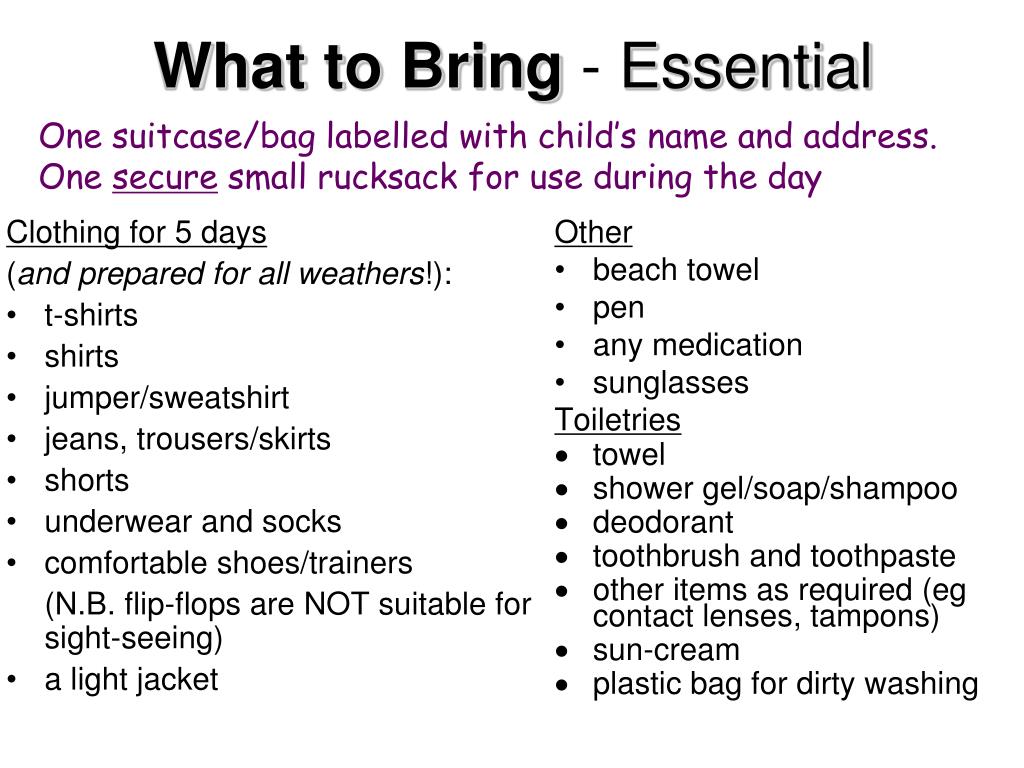 What to Bring - Essential

One suitcase/bag labelled with child's name and address.
One secure small rucksack for use during the day

Clothing for 5 days
(and prepared for all weathers!):
• t-shirts
• shirts
• jumper/sweatshirt
• jeans, trousers/skirts
• shorts
• underwear and socks
• comfortable shoes/trainers
(N.B. flip-flops are NOT suitable for sight-seeing)
• a light jacket

Other
• beach towel
• pen
• any medication
• sunglasses

Toiletries
• towel
• shower gel/soap/shampoo
• deodorant
• toothbrush and toothpaste
• other items as required (eg contact lenses, tampons)
• sun-cream
• plastic bag for dirty washing